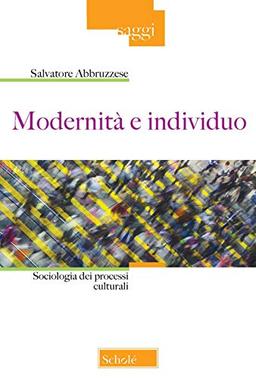 saggi

Salvatore Abbruzzese

Modernità e individuo

Sociologia dei processi culturali

Scholé